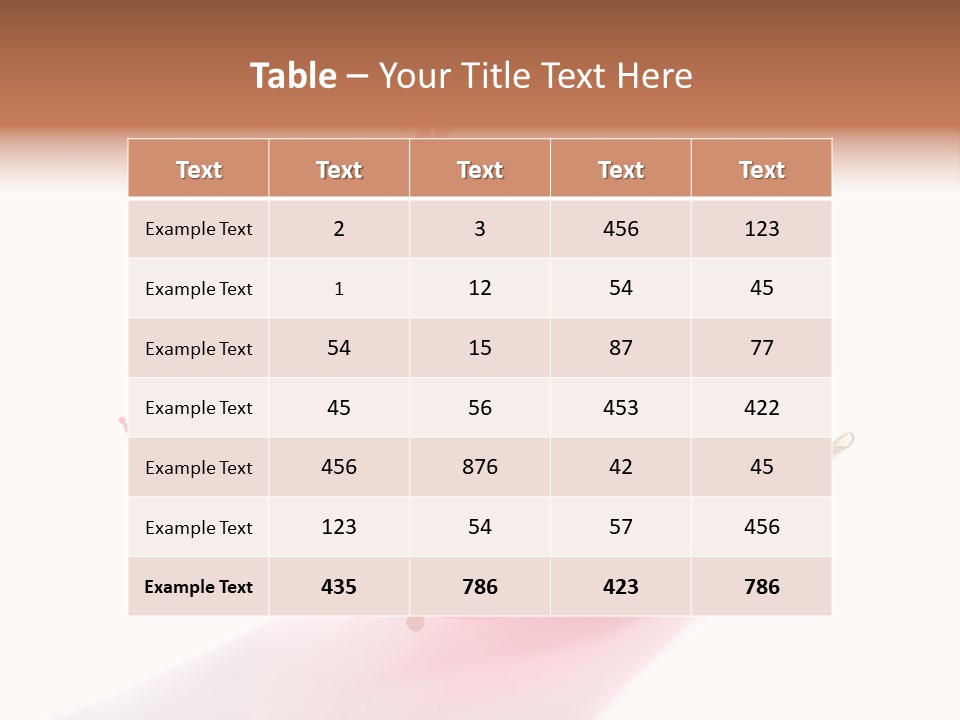 Table – Your Title Text Here

| Text | Text | Text | Text | Text |
|---|---|---|---|---|
| Example Text | 2 | 3 | 456 | 123 |
| Example Text | 1 | 12 | 54 | 45 |
| Example Text | 54 | 15 | 87 | 77 |
| Example Text | 45 | 56 | 453 | 422 |
| Example Text | 456 | 876 | 42 | 45 |
| Example Text | 123 | 54 | 57 | 456 |
| Example Text | 435 | 786 | 423 | 786 |